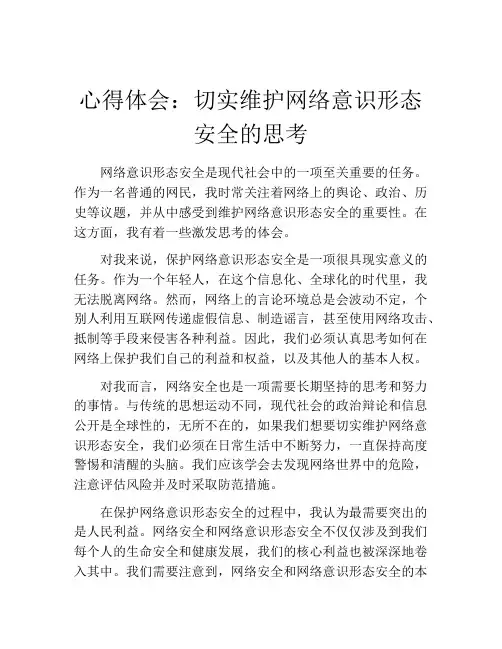 心得体会：切实维护网络意识形态安全的思考

网络意识形态安全是现代社会中的一项至关重要的任务。作为一名普通的网民，我时常关注着网络上的舆论、政治、历史等议题，并从中感受到维护网络意识形态安全的重要性。在这方面，我有着一些激发思考的体会。

对我来说，保护网络意识形态安全是一项很具现实意义的任务。作为一个年轻人，在这个信息化、全球化的时代里，我无法脱离网络。然而，网络上的言论环境总是会波动不定，个别人利用互联网传递虚假信息、制造谣言，甚至使用网络攻击、抵制等手段来侵害各种利益。因此，我们必须认真思考如何在网络上保护我们自己的利益和权益，以及其他人的基本人权。

对我而言，网络安全也是一项需要长期坚持的思考和努力的事情。与传统的思想运动不同，现代社会的政治辩论和信息公开是全球性的，无所不在的，如果我们想要切实维护网络意识形态安全，我们必须在日常生活中不断努力，一直保持高度警惕和清醒的头脑。我们应该学会去发现网络世界中的危险，注意评估风险并及时采取防范措施。

在保护网络意识形态安全的过程中，我认为最需要突出的是人民利益。网络安全和网络意识形态安全不仅仅涉及到我们每个人的生命安全和健康发展，我们的核心利益也被深深地卷入其中。我们需要注意到，网络安全和网络意识形态安全的本